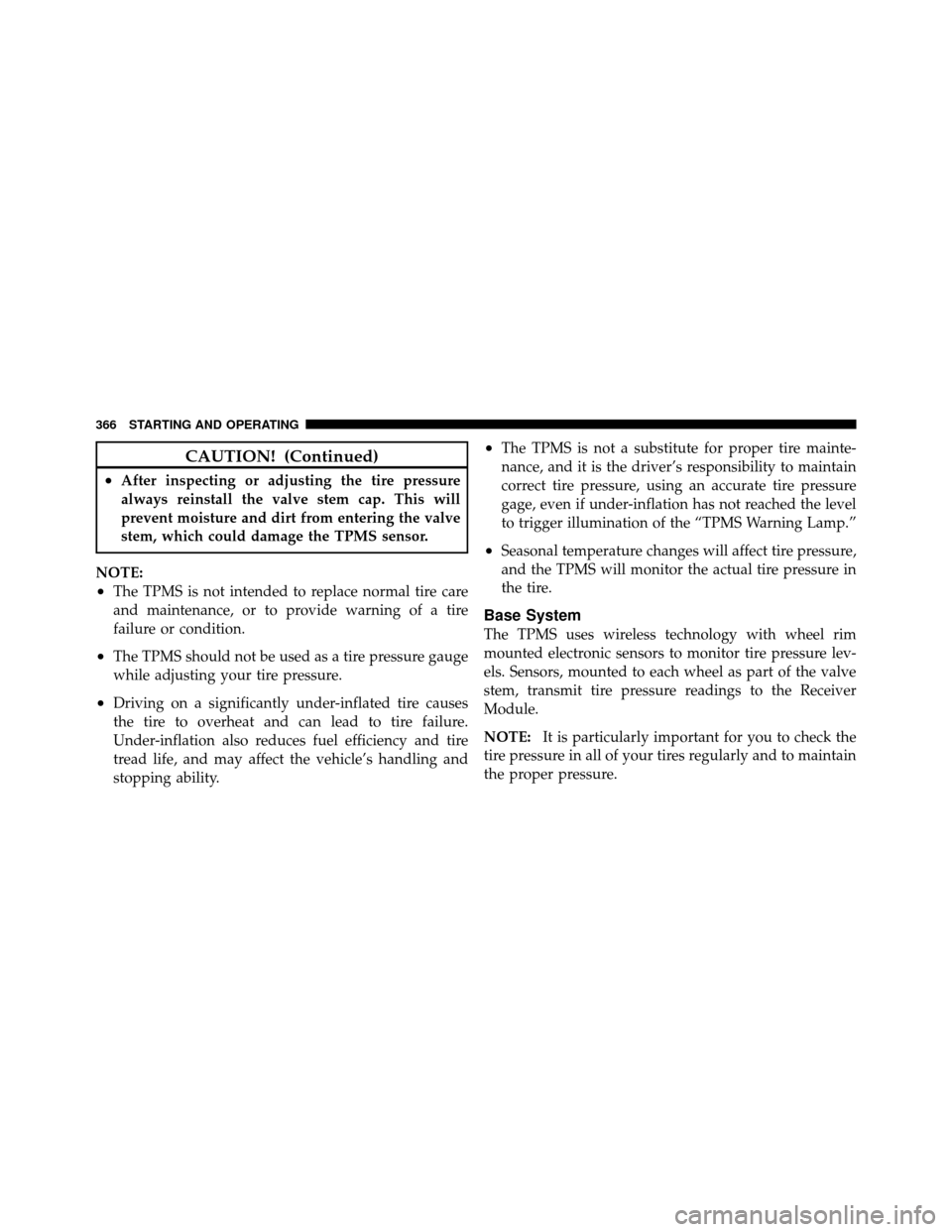 366 STARTING AND OPERATING

CAUTION! (Continued)

• After inspecting or adjusting the tire pressure always reinstall the valve stem cap. This will prevent moisture and dirt from entering the valve stem, which could damage the TPMS sensor.

NOTE:

• The TPMS is not intended to replace normal tire care and maintenance, or to provide warning of a tire failure or condition.

• The TPMS should not be used as a tire pressure gauge while adjusting your tire pressure.

• Driving on a significantly under-inflated tire causes the tire to overheat and can lead to tire failure. Under-inflation also reduces fuel efficiency and tire tread life, and may affect the vehicle's handling and stopping ability.

• The TPMS is not a substitute for proper tire maintenance, and it is the driver's responsibility to maintain correct tire pressure, using an accurate tire pressure gage, even if under-inflation has not reached the level to trigger illumination of the "TPMS Warning Lamp."

• Seasonal temperature changes will affect tire pressure, and the TPMS will monitor the actual tire pressure in the tire.

Base System

The TPMS uses wireless technology with wheel rim mounted electronic sensors to monitor tire pressure levels. Sensors, mounted to each wheel as part of the valve stem, transmit tire pressure readings to the Receiver Module.

NOTE: It is particularly important for you to check the tire pressure in all of your tires regularly and to maintain the proper pressure.

carmanualsonline.info